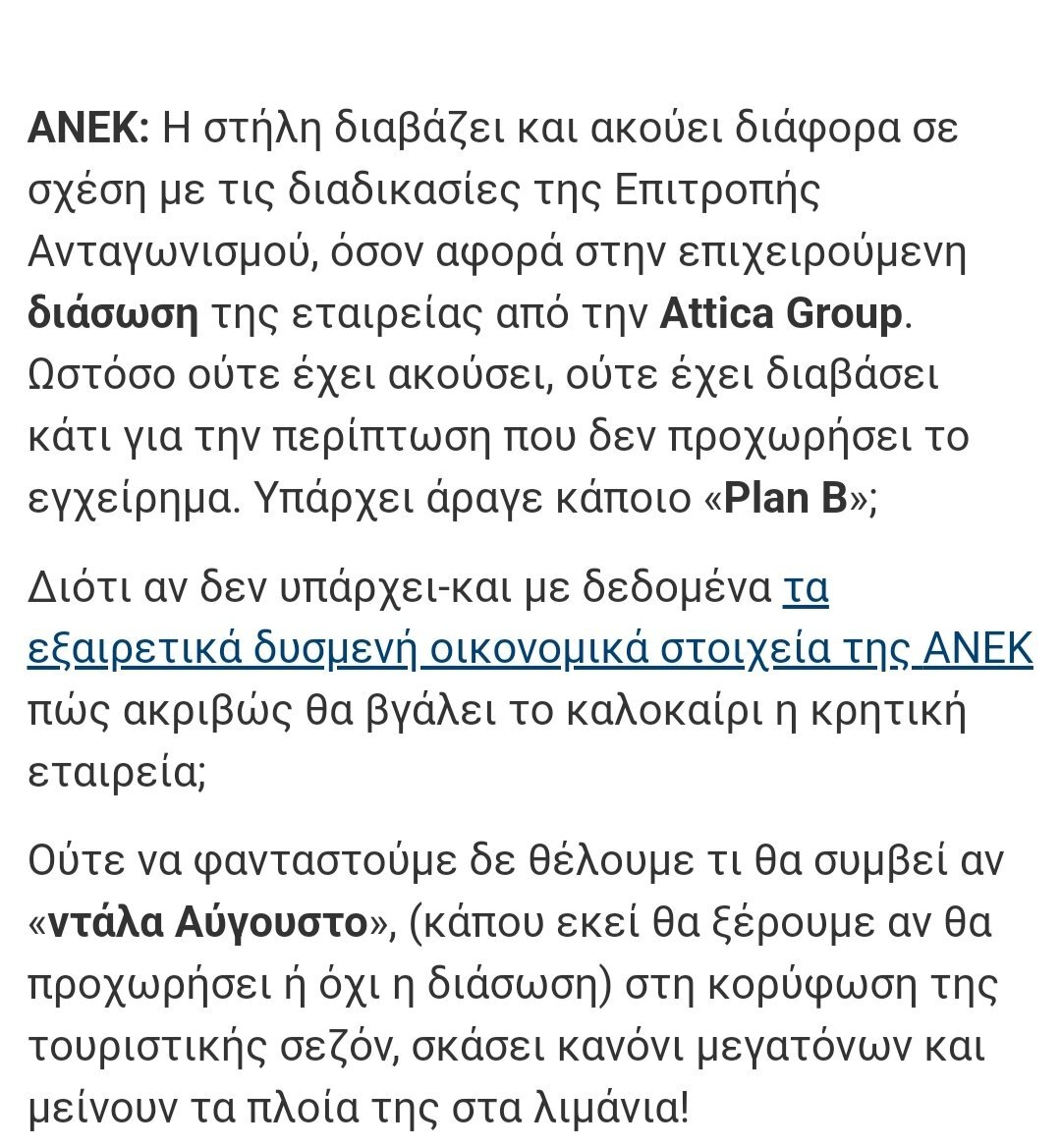 ΑΝΕΚ: Η στήλη διαβάζει και ακούει διάφορα σε σχέση με τις διαδικασίες της Επιτροπής Ανταγωνισμού, όσον αφορά στην επιχειρούμενη διάσωση της εταιρείας από την Attica Group. Ωστόσο ούτε έχει ακούσει, ούτε έχει διαβάσει κάτι για την περίπτωση που δεν προχωρήσει το εγχείρημα. Υπάρχει άραγε κάποιο «Plan B»;

Διότι αν δεν υπάρχει-και με δεδομένα τα εξαιρετικά δυσμενή οικονομικά στοιχεία της ΑΝΕΚ πώς ακριβώς θα βγάλει το καλοκαίρι η κρητική εταιρεία;

Ούτε να φανταστούμε δε θέλουμε τι θα συμβεί αν «ντάλα Αύγουστο», (κάπου εκεί θα ξέρουμε αν θα προχωρήσει ή όχι η διάσωση) στη κορύφωση της τουριστικής σεζόν, σκάσει κανόνι μεγατόνων και μείνουν τα πλοία της στα λιμάνια!